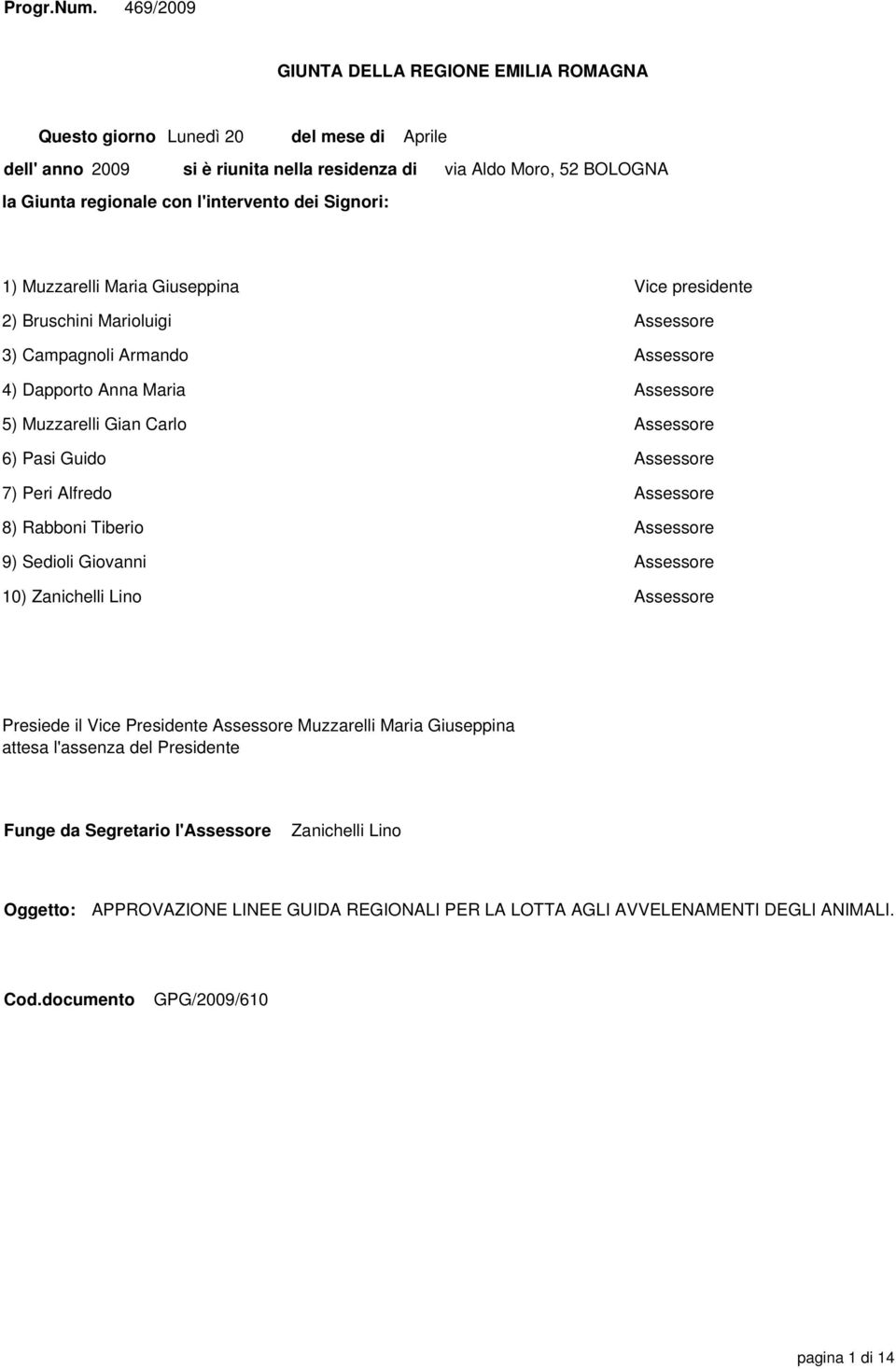 Progr.Num. 469/2009

GIUNTA DELLA REGIONE EMILIA ROMAGNA

Questo giorno Lunedì 20 del mese di Aprile
dell' anno 2009 si è riunita nella residenza di via Aldo Moro, 52 BOLOGNA
la Giunta regionale con l'intervento dei Signori:

1) Muzzarelli Maria Giuseppina Vice presidente
2) Bruschini Marioluigi Assessore
3) Campagnoli Armando Assessore
4) Dapporto Anna Maria Assessore
5) Muzzarelli Gian Carlo Assessore
6) Pasi Guido Assessore
7) Peri Alfredo Assessore
8) Rabboni Tiberio Assessore
9) Sedioli Giovanni Assessore
10) Zanichelli Lino Assessore

Presiede il Vice Presidente Assessore Muzzarelli Maria Giuseppina
attesa l'assenza del Presidente

Funge da Segretario l'Assessore Zanichelli Lino

Oggetto: APPROVAZIONE LINEE GUIDA REGIONALI PER LA LOTTA AGLI AVVELENAMENTI DEGLI ANIMALI.

Cod.documento GPG/2009/610

pagina 1 di 14